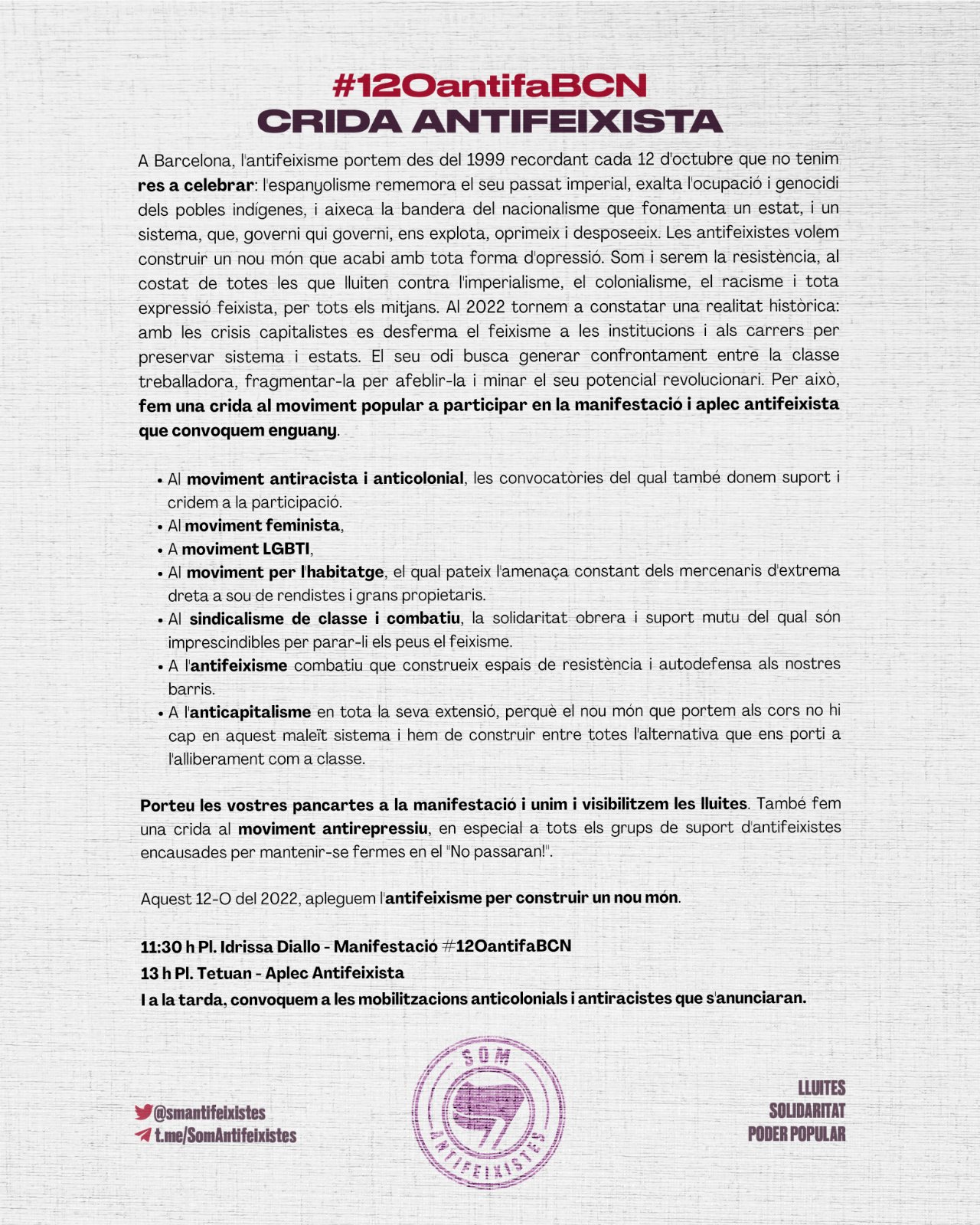 #12OantifaBCN
CRIDA ANTIFEIXISTA

A Barcelona, l'antifeixisme portem des del 1999 recordant cada 12 d'octubre que no tenim res a celebrar: l'espanyolisme rememora el seu passat imperial, exalta l'ocupació i genocidi dels pobles indígenes, i aixeca la bandera del nacionalisme que fonamenta un estat, i un sistema, que, governi qui governi, ens explota, oprimeix i desposeeix. Les antifeixistes volem construir un nou món que acabi amb tota forma d'opressió. Som i serem la resistència, al costat de totes les que lluiten contra l'imperialisme, el colonialisme, el racisme i tota expressió feixista, per tots els mitjans. Al 2022 tornem a constatar una realitat històrica: amb les crisis capitalistes es desferma el feixisme a les institucions i als carrers per preservar sistema i estats. El seu odi busca generar confrontament entre la classe treballadora, fragmentar-la per afeblir-la i minar el seu potencial revolucionari. Per això, fem una crida al moviment popular a participar en la manifestació i aplec antifeixista que convoquem enguany.

• Al moviment antiracista i anticolonial, les convocatòries del qual també donem suport i cridem a la participació.
• Al moviment feminista,
• A moviment LGBTI,
• Al moviment per l'habitatge, el qual pateix l'amenaça constant dels mercenaris d'extrema dreta a sou de rendistes i grans propietaris.
• Al sindicalisme de classe i combatiu, la solidaritat obrera i suport mutu del qual són imprescindibles per parar-li els peus el feixisme.
• A l'antifeixisme combatiu que construeix espais de resistència i autodefensa als nostres barris.
• A l'anticapitalisme en tota la seva extensió, perquè el nou món que portem als cors no hi cap en aquest maleït sistema i hem de construir entre totes l'alternativa que ens porti a l'alliberament com a classe.

Porteu les vostres pancartes a la manifestació i unim i visibilitzem les lluites. També fem una crida al moviment antirepressiu, en especial a tots els grups de suport d'antifeixistes encausades per mantenir-se fermes en el "No passaran!".

Aquest 12-O del 2022, apleguem l'antifeixisme per construir un nou món.

11:30 h Pl. Idrissa Diallo - Manifestació #12OantifaBCN
13 h Pl. Tetuan - Aplec Antifeixista
I a la tarda, convoquem a les mobilitzacions anticolonials i antiracistes que s'anunciaran.

@smantifeixistes
t.me/SomAntifeixistes

SOM
ANTIFEIXISTES

LLUITES
SOLIDARITAT
PODER POPULAR